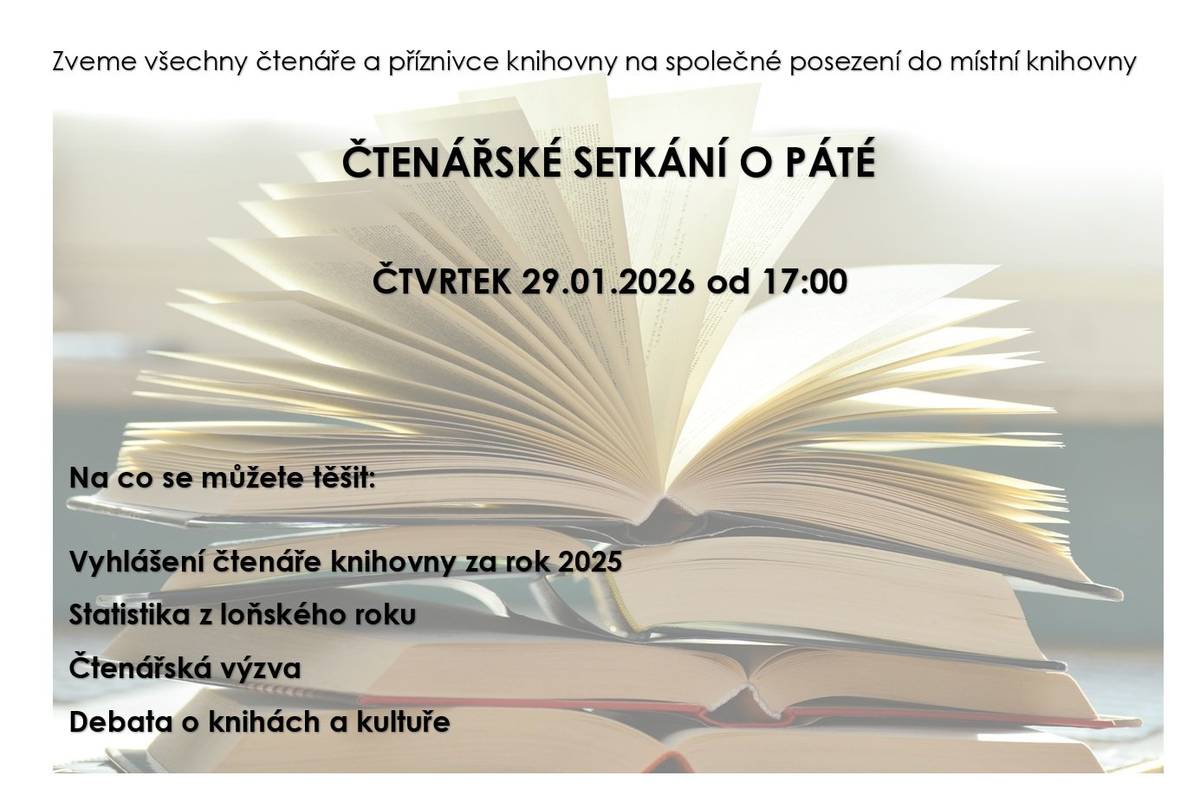 Zveme všechny čtenáře a příznivce knihovny na společné posezení do místní knihovny

ČTENÁŘSKÉ SETKÁNÍ O PÁTÉ

ČTVRTEK 29.01.2026 od 17:00

Na co se můžete těšit:

Vyhlášení čtenáře knihovny za rok 2025

Statistika z loňského roku

Čtenářská výzva

Debata o knihách a kultuře